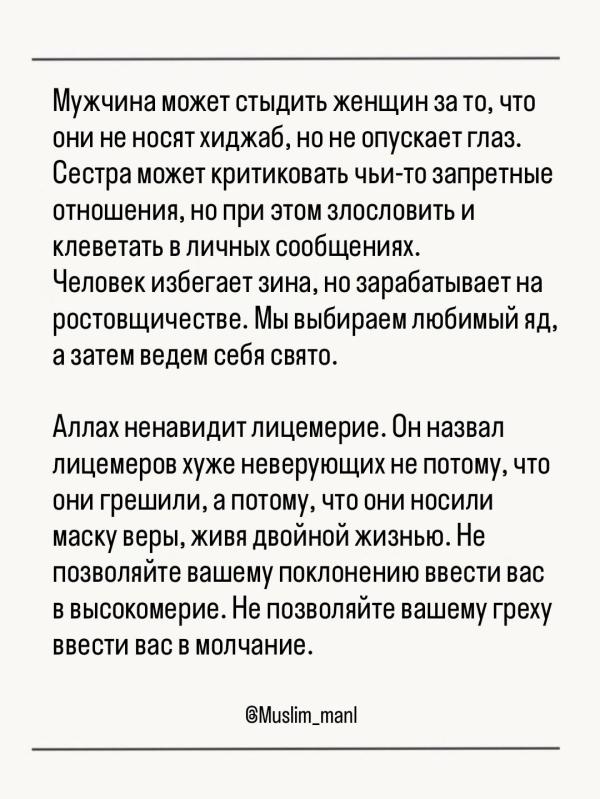 Мужчина может стыдить женщин за то, что они не носят хиджаб, но не опускает глаз. Сестра может критиковать чьи-то запретные отношения, но при этом злословить и клеветать в личных сообщениях.
Человек избегает зина, но зарабатывает на ростовщичестве. Мы выбираем любимый яд, а затем ведем себя свято.

Аллах ненавидит лицемерие. Он назвал лицемеров хуже неверующих не потому, что они грешили, а потому, что они носили маску веры, живя двойной жизнью. Не позволяйте вашему поклонению ввести вас в высокомерие. Не позволяйте вашему греху ввести вас в молчание.

@Muslim_manl